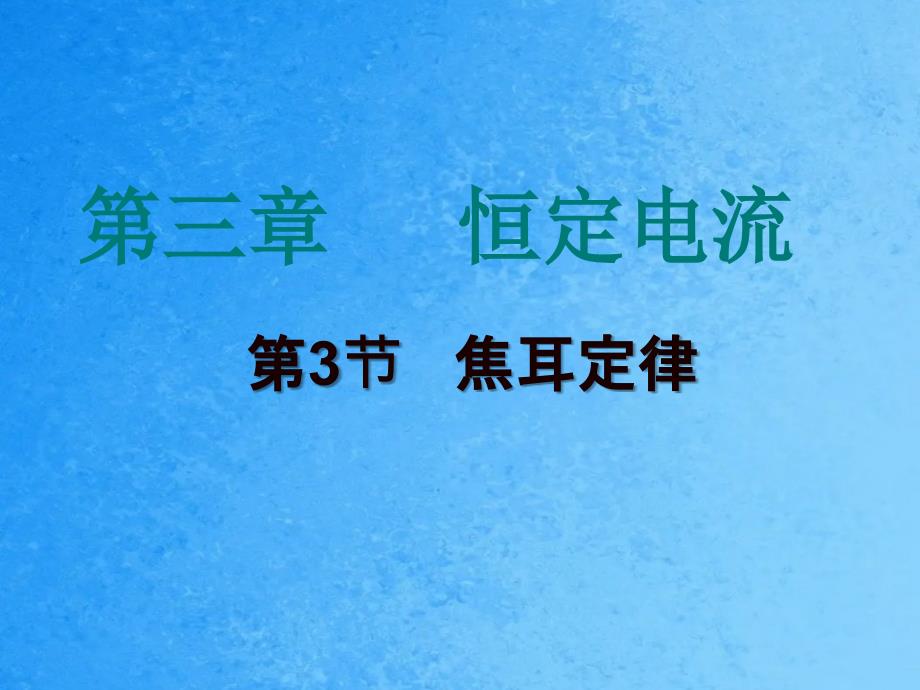 第三章　恒定电流

第3节　焦耳定律